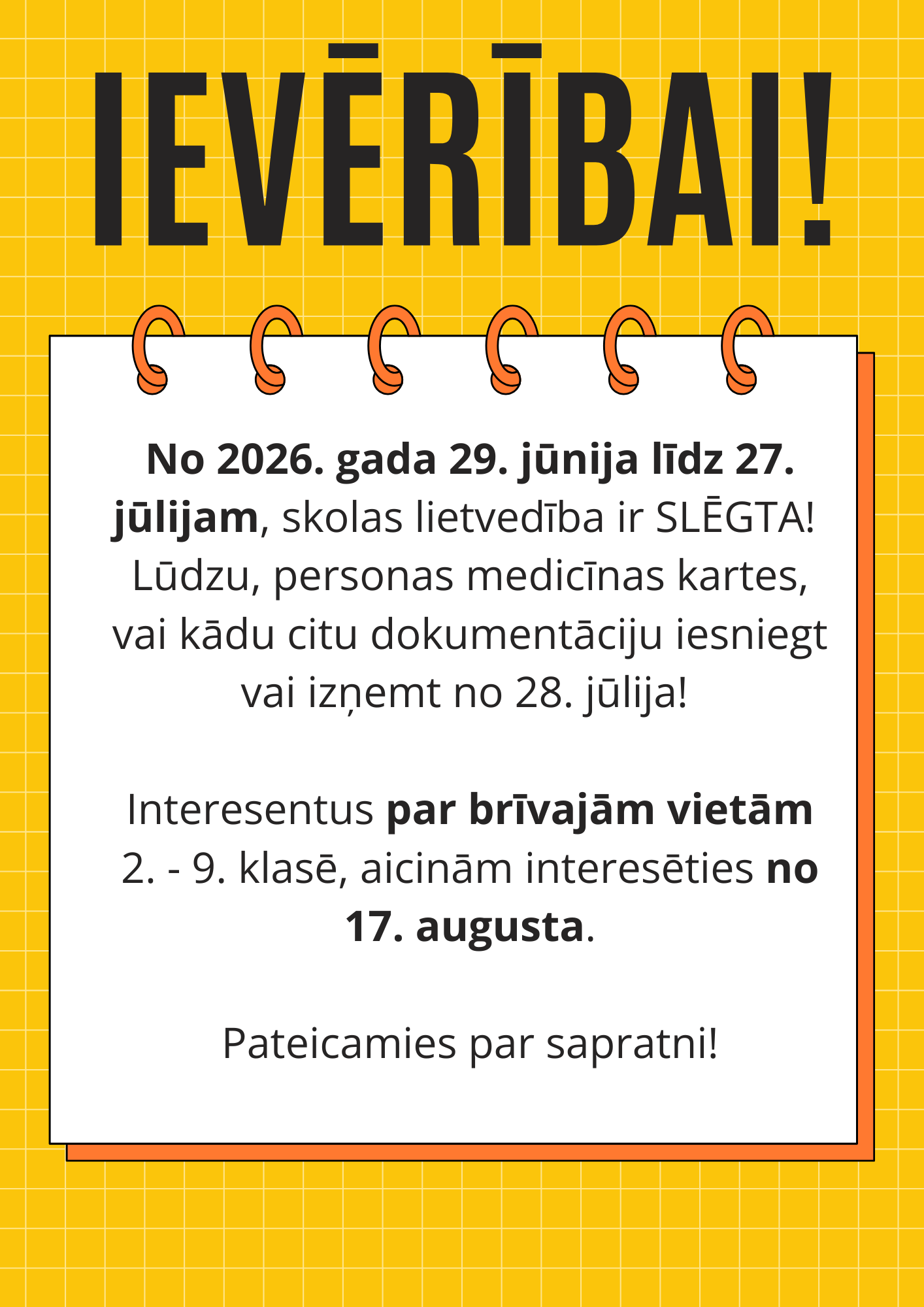 IEVĒRĪBAI!

No 2026. gada 29. jūnija līdz 27. jūlijam, skolas lietvedība ir SLĒGTA! Lūdzu, personas medicīnas kartes, vai kādu citu dokumentāciju iesniegt vai izņemt no 28. jūlija!

Interesentus par brīvajām vietām 2. - 9. klasē, aicinām interesēties no 17. augusta.

Pateicamies par sapratni!